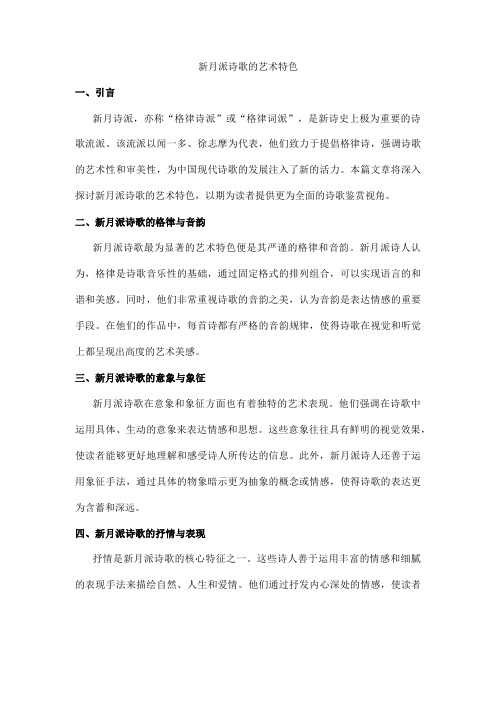 新月派诗歌的艺术特色

一、引言

新月诗派，亦称“格律诗派”或“格律词派”，是新诗史上极为重要的诗歌流派。该流派以闻一多、徐志摩为代表，他们致力于提倡格律诗，强调诗歌的艺术性和审美性，为中国现代诗歌的发展注入了新的活力。本篇文章将深入探讨新月派诗歌的艺术特色，以期为读者提供更为全面的诗歌鉴赏视角。

二、新月派诗歌的格律与音韵

新月派诗歌最为显著的艺术特色便是其严谨的格律和音韵。新月派诗人认为，格律是诗歌音乐性的基础，通过固定格式的排列组合，可以实现语言的和谐和美感。同时，他们非常重视诗歌的音韵之美，认为音韵是表达情感的重要手段。在他们的作品中，每首诗都有严格的音韵规律，使得诗歌在视觉和听觉上都呈现出高度的艺术美感。

三、新月派诗歌的意象与象征

新月派诗歌在意象和象征方面也有着独特的艺术表现。他们强调在诗歌中运用具体、生动的意象来表达情感和思想。这些意象往往具有鲜明的视觉效果，使读者能够更好地理解和感受诗人所传达的信息。此外，新月派诗人还善于运用象征手法，通过具体的物象暗示更为抽象的概念或情感，使得诗歌的表达更为含蓄和深远。

四、新月派诗歌的抒情与表现

抒情是新月派诗歌的核心特征之一。这些诗人善于运用丰富的情感和细腻的表现手法来描绘自然、人生和爱情。他们通过抒发内心深处的情感，使读者